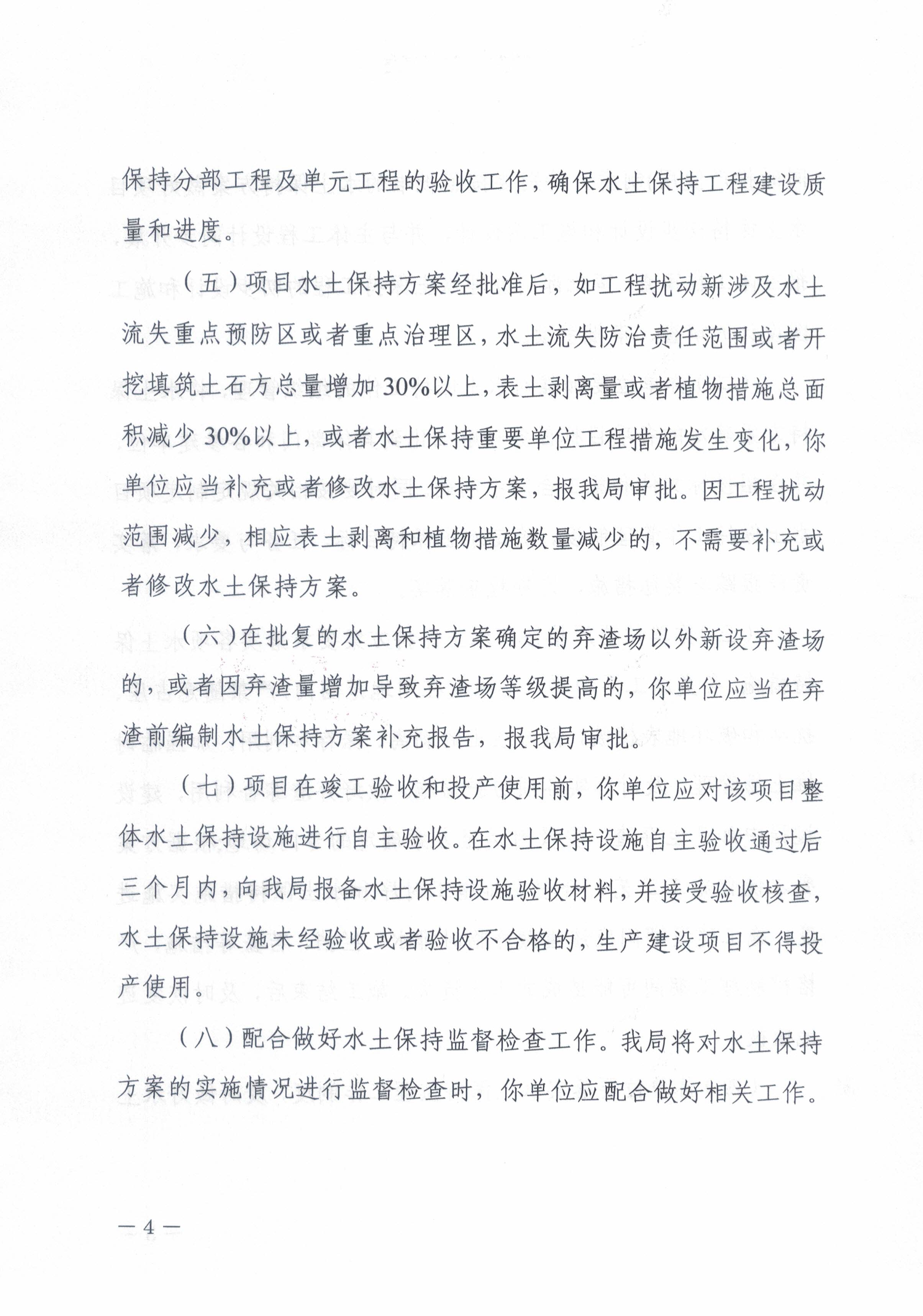 保持分部工程及单元工程的验收工作，确保水土保持工程建设质量和进度。

（五）项目水土保持方案经批准后，如工程扰动新涉及水土流失重点预防区或者重点治理区，水土流失防治责任范围或者开挖填筑土石方总量增加30%以上，表土剥离量或者植物措施总面积减少30%以上，或者水土保持重要单位工程措施发生变化，你单位应当补充或者修改水土保持方案，报我局审批。因工程扰动范围减少，相应表土剥离和植物措施数量减少的，不需要补充或者修改水土保持方案。

（六）在批复的水土保持方案确定的弃渣场以外新设弃渣场的，或者因弃渣量增加导致弃渣场等级提高的，你单位应当在弃渣前编制水土保持方案补充报告，报我局审批。

（七）项目在竣工验收和投产使用前，你单位应对该项目整体水土保持设施进行自主验收。在水土保持设施自主验收通过后三个月内，向我局报备水土保持设施验收材料，并接受验收核查，水土保持设施未经验收或者验收不合格的，生产建设项目不得投产使用。

（八）配合做好水土保持监督检查工作。我局将对水土保持方案的实施情况进行监督检查时，你单位应配合做好相关工作。

— 4 —